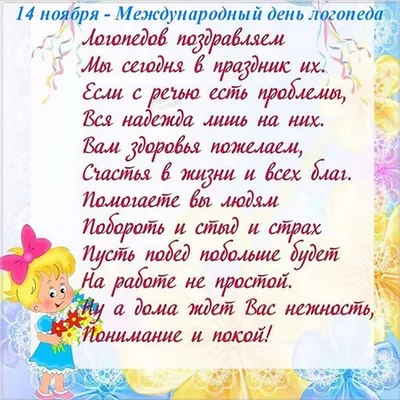 14 ноября - Международный день логопеда

Логопедов поздравляем
Мы сегодня в праздник их.
Если с речью есть проблемы,
Вся надежда лишь на них.
Вам здоровья пожелаем,
Счастья в жизни и всех благ.
Помогаете вы людям
Побороть и стыд и страх
Пусть побед побольше будет
На работе не простой.
Ну а дома ждет Вас нежность,
Понимание и покой!